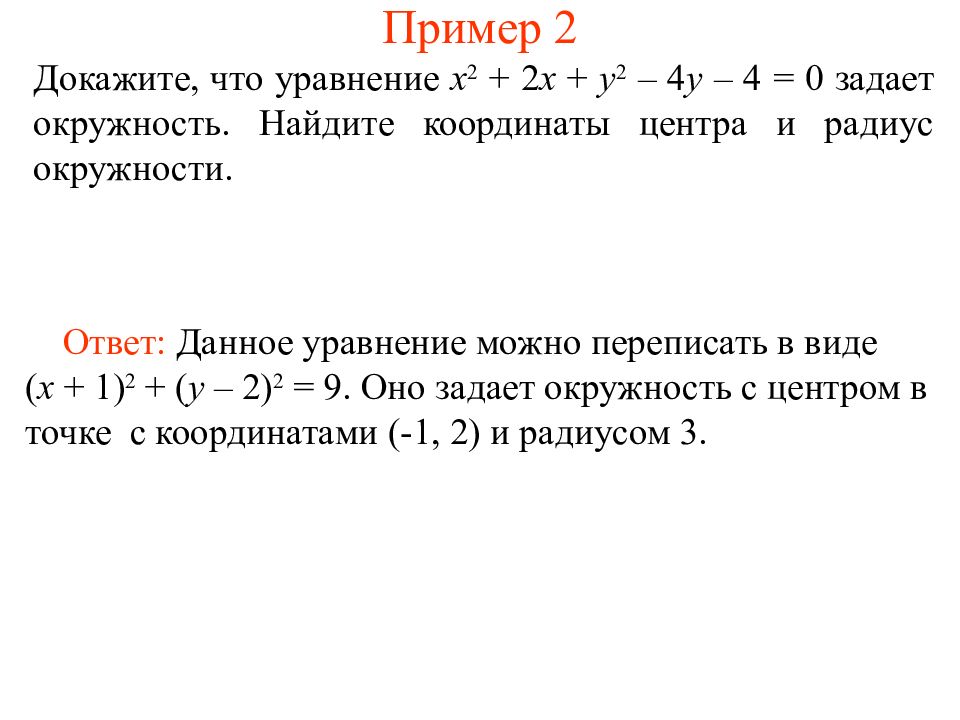 Пример 2

Докажите, что уравнение $x^2 + 2x + y^2 – 4y – 4 = 0$ задает окружность. Найдите координаты центра и радиус окружности.

Ответ: Данное уравнение можно переписать в виде $(x + 1)^2 + (y – 2)^2 = 9$. Оно задает окружность с центром в точке с координатами (-1, 2) и радиусом 3.